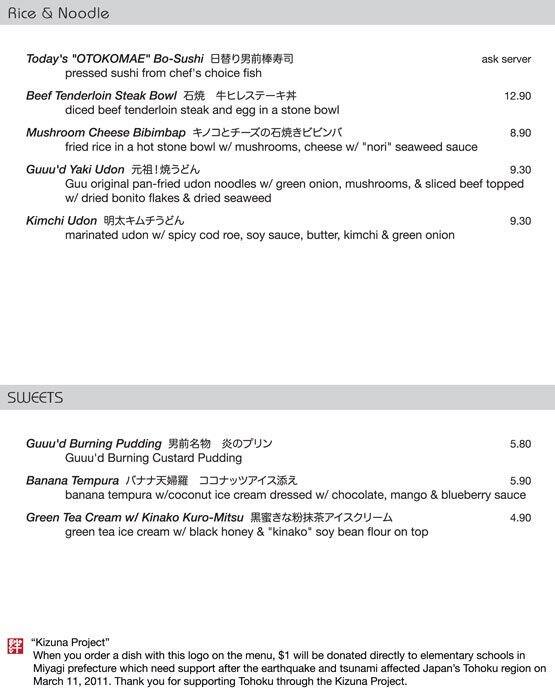 Rice & Noodle

Today's "OTOKOMAE" Bo-Sushi 日替り男前棒寿司 ask server
pressed sushi from chef's choice fish

Beef Tenderloin Steak Bowl 石焼 牛ヒレステーキ丼 12.90
diced beef tenderloin steak and egg in a stone bowl

Mushroom Cheese Bibimbap キノコとチーズの石焼きビビンバ 8.90
fried rice in a hot stone bowl w/ mushrooms, cheese w/ "nori" seaweed sauce

Guuu'd Yaki Udon 元祖！焼うどん 9.30
Guu original pan-fried udon noodles w/ green onion, mushrooms, & sliced beef topped w/ dried bonito flakes & dried seaweed

Kimchi Udon 明太キムチうどん 9.30
marinated udon w/ spicy cod roe, soy sauce, butter, kimchi & green onion

SWEETS

Guuu'd Burning Pudding 男前名物 炎のプリン 5.80
Guuu'd Burning Custard Pudding

Banana Tempura バナナ天婦羅 ココナッツアイス添え 5.90
banana tempura w/coconut ice cream dressed w/ chocolate, mango & blueberry sauce

Green Tea Cream w/ Kinako Kuro-Mitsu 黒蜜きな粉抹茶アイスクリーム 4.90
green tea ice cream w/ black honey & "kinako" soy bean flour on top

絆 "Kizuna Project"
When you order a dish with this logo on the menu, $1 will be donated directly to elementary schools in Miyagi prefecture which need support after the earthquake and tsunami affected Japan's Tohoku region on March 11, 2011. Thank you for supporting Tohoku through the Kizuna Project.